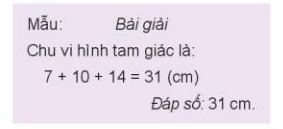 Mẫu: Bài giải

Chu vi hình tam giác là:

$7 + 10 + 14 = 31$ (cm)

Đáp số: 31 cm.